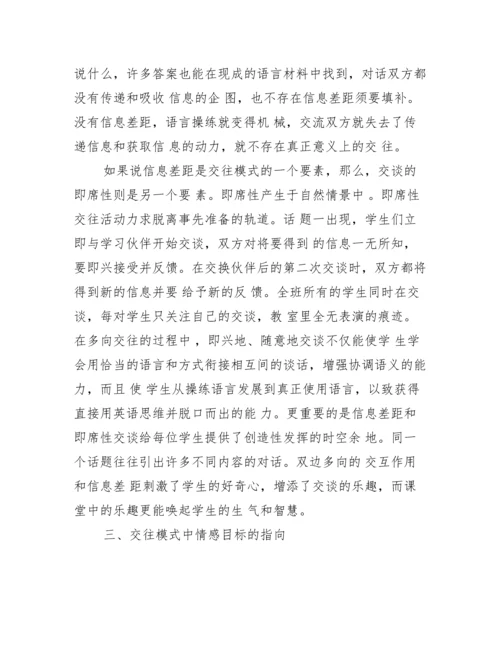 说什么，许多答案也能在现成的语言材料中找到，对话双方都没有传递和吸收 信息的企 图，也不存在信息差距须要填补。没有信息差距，语言操练就变得机 械，交流双方就失去了传递信息和获取信 息的动力，就不存在真正意义上的交 往。

如果说信息差距是交往模式的一个要素，那么，交谈的即席性则是另一个要 素。即席性产生于自然情景中 。即席性交往活动力求脱离事先准备的轨道。话 题一出现，学生们立即与学习伙伴开始交谈，双方对将要得到 的信息一无所知，要即兴接受并反馈。在交换伙伴后的第二次交谈时，双方都将得到新的信息并要 给予新的反 馈。全班所有的学生同时在交谈，每对学生只关注自己的交谈，教 室里全无表演的痕迹。在多向交往的过程中 ，即兴地、随意地交谈不仅能使学 生学会用恰当的语言和方式衔接相互间的谈话，增强协调语义的能力，而且 使 学生从操练语言发展到真正使用语言，以致获得直接用英语思维并脱口而出的能 力。更重要的是信息差距和即席性交谈给每位学生提供了创造性发挥的时空余 地。同一个话题往往引出许多不同内容的对话。双边多向的 交互作用和信息差 距刺激了学生的好奇心，增添了交谈的乐趣，而课堂中的乐趣更能唤起学生的生 气和智慧。

三、交往模式中情感目标的指向